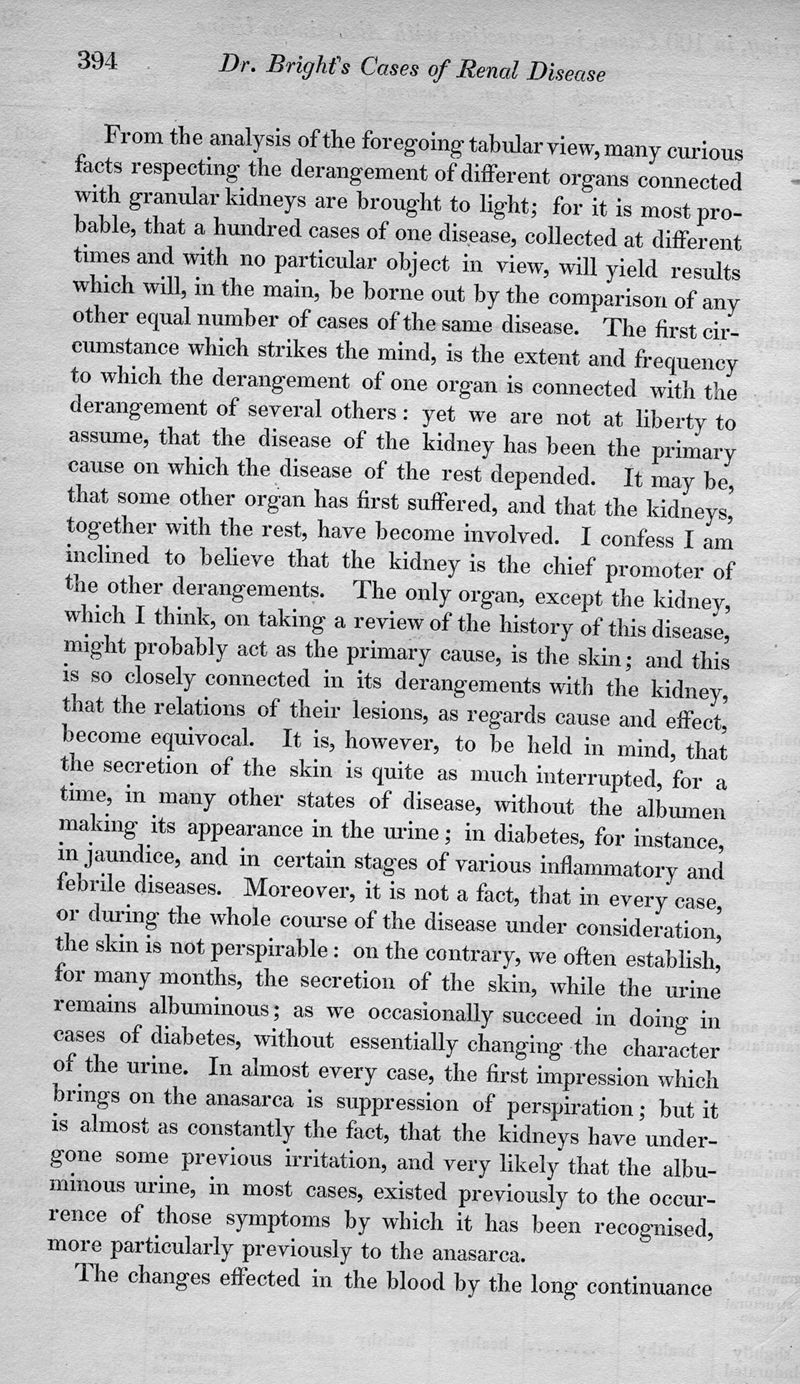 394 Dr. Bright's Cases of Renal Disease

From the analysis of the foregoing tabular view, many curious facts respecting the derangement of different organs connected with granular kidneys are brought to light; for it is most probable, that a hundred cases of one disease, collected at different times and with no particular object in view, will yield results which will, in the main, be borne out by the comparison of any other equal number of cases of the same disease. The first circumstance which strikes the mind, is the extent and frequency to which the derangement of one organ is connected with the derangement of several others: yet we are not at liberty to assume, that the disease of the kidney has been the primary cause on which the disease of the rest depended. It may be, that some other organ has first suffered, and that the kidneys, together with the rest, have become involved. I confess I am inclined to believe that the kidney is the chief promoter of the other derangements. The only organ, except the kidney, which I think, on taking a review of the history of this disease, might probably act as the primary cause, is the skin; and this is so closely connected in its derangements with the kidney, that the relations of their lesions, as regards cause and effect, become equivocal. It is, however, to be held in mind, that the secretion of the skin is quite as much interrupted, for a time, in many other states of disease, without the albumen making its appearance in the urine; in diabetes, for instance, in jaundice, and in certain stages of various inflammatory and febrile diseases. Moreover, it is not a fact, that in every case, or during the whole course of the disease under consideration, the skin is not perspirable: on the contrary, we often establish, for many months, the secretion of the skin, while the urine remains albuminous; as we occasionally succeed in doing in cases of diabetes, without essentially changing the character of the urine. In almost every case, the first impression which brings on the anasarca is suppression of perspiration; but it is almost as constantly the fact, that the kidneys have undergone some previous irritation, and very likely that the albuminous urine, in most cases, existed previously to the occurrence of those symptoms by which it has been recognised, more particularly previously to the anasarca.

The changes effected in the blood by the long continuance